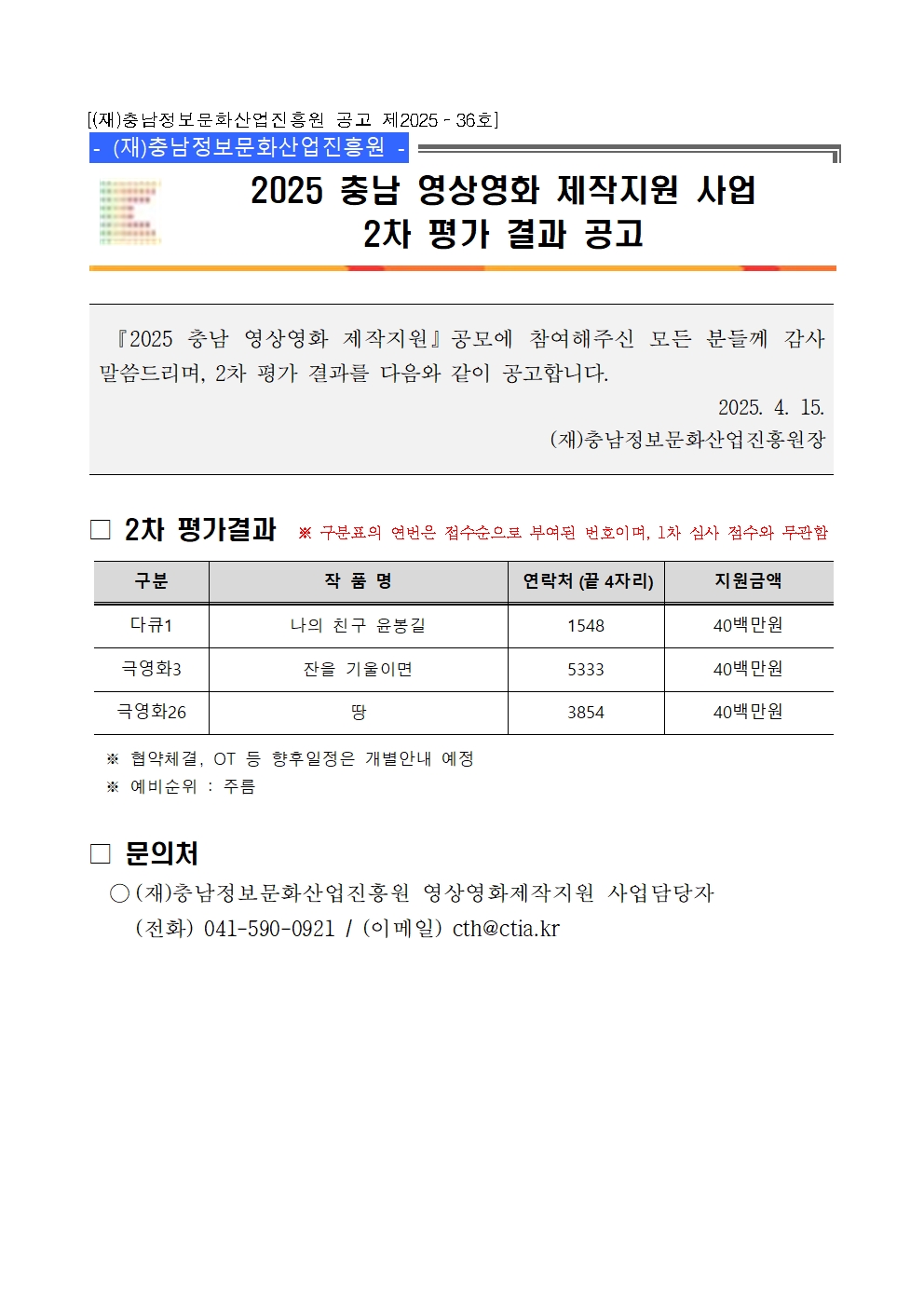 [(재)충남정보문화산업진흥원 공고 제2025 - 36호]

- (재)충남정보문화산업진흥원 -

2025 충남 영상영화 제작지원 사업
2차 평가 결과 공고

『2025 충남 영상영화 제작지원』공모에 참여해주신 모든 분들께 감사 말씀드리며, 2차 평가 결과를 다음와 같이 공고합니다.

2025. 4. 15.

(재)충남정보문화산업진흥원장

□ 2차 평가결과 ※ 구분표의 연번은 접수순으로 부여된 번호이며, 1차 심사 점수와 무관함

| 구분 | 작 품 명 | 연락처 (끝 4자리) | 지원금액 |
|---|---|---|---|
| 다큐1 | 나의 친구 윤봉길 | 1548 | 40백만원 |
| 극영화3 | 잔을 기울이면 | 5333 | 40백만원 |
| 극영화26 | 땅 | 3854 | 40백만원 |

※ 협약체결, OT 등 향후일정은 개별안내 예정
※ 예비순위 : 주름

□ 문의처

○ (재)충남정보문화산업진흥원 영상영화제작지원 사업담당자
(전화) 041-590-0921 / (이메일) cth@ctia.kr